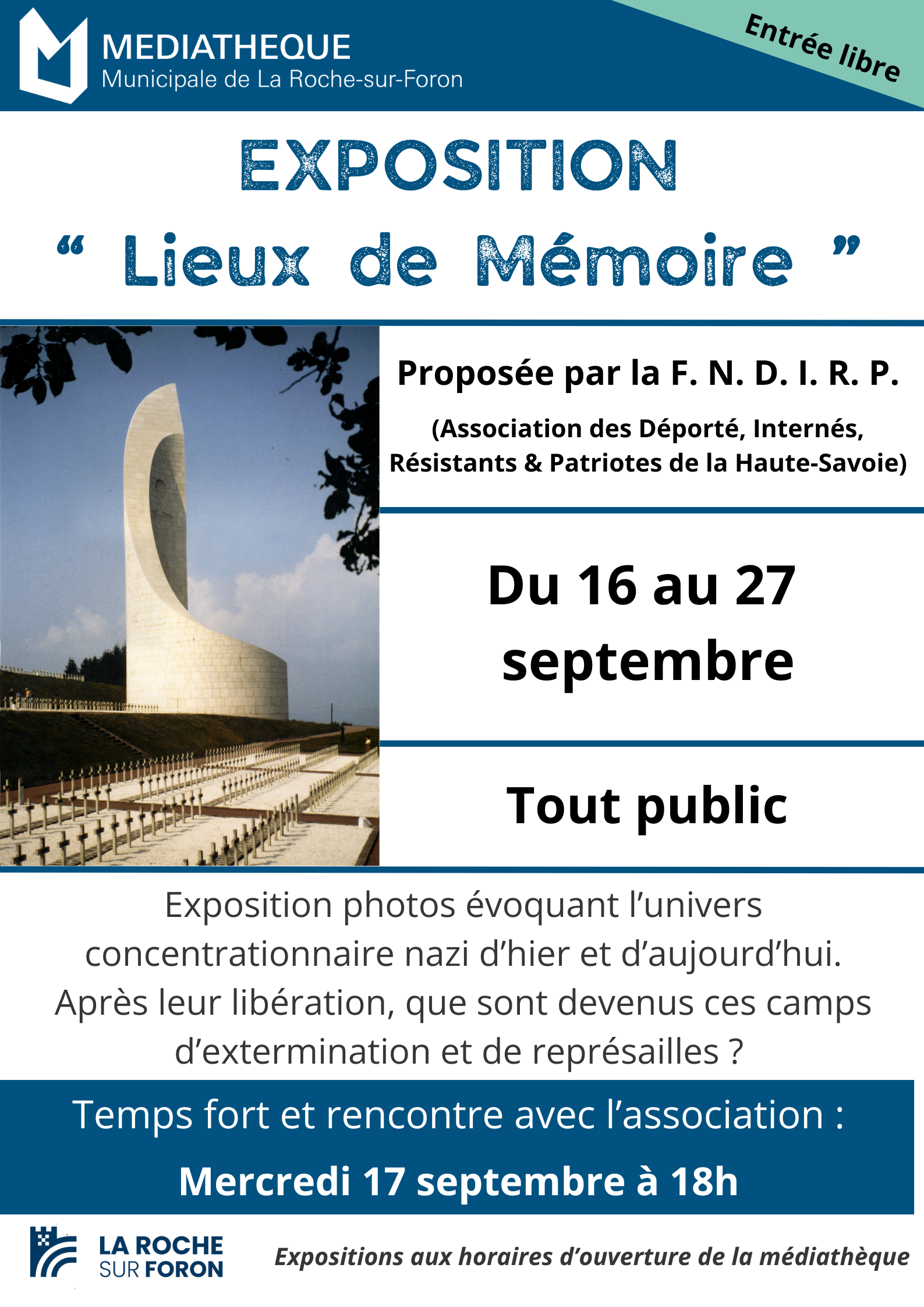 MEDIATHEQUE
Municipale de La Roche-sur-Foron

Entrée libre

EXPOSITION
“ Lieux de Mémoire ”

Proposée par la F. N. D. I. R. P.

(Association des Déporté, Internés, Résistants & Patriotes de la Haute-Savoie)

Du 16 au 27 septembre

Tout public

Exposition photos évoquant l’univers concentrationnaire nazi d’hier et d’aujourd’hui. Après leur libération, que sont devenus ces camps d’extermination et de représailles ?

Temps fort et rencontre avec l’association :

Mercredi 17 septembre à 18h

LA ROCHE SUR FORON

Expositions aux horaires d’ouverture de la médiathèque